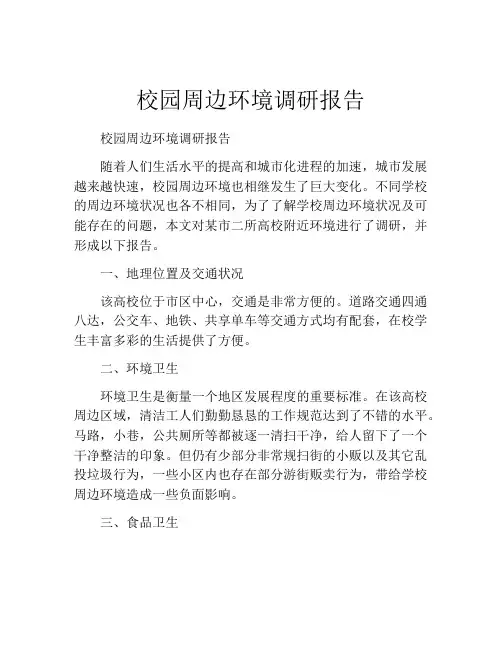 校园周边环境调研报告

校园周边环境调研报告

随着人们生活水平的提高和城市化进程的加速，城市发展越来越快速，校园周边环境也相继发生了巨大变化。不同学校的周边环境状况也各不相同，为了了解学校周边环境状况及可能存在的问题，本文对某市二所高校附近环境进行了调研，并形成以下报告。

一、地理位置及交通状况

该高校位于市区中心，交通是非常方便的。道路交通四通八达，公交车、地铁、共享单车等交通方式均有配套，在校学生丰富多彩的生活提供了方便。

二、环境卫生

环境卫生是衡量一个地区发展程度的重要标准。在该高校周边区域，清洁工人们勤勤恳恳的工作规范达到了不错的水平。马路，小巷，公共厕所等都被逐一清扫干净，给人留下了一个干净整洁的印象。但仍有少部分非常规扫街的小贩以及其它乱投垃圾行为，一些小区内也存在部分游街贩卖行为，带给学校周边环境造成一些负面影响。

三、食品卫生